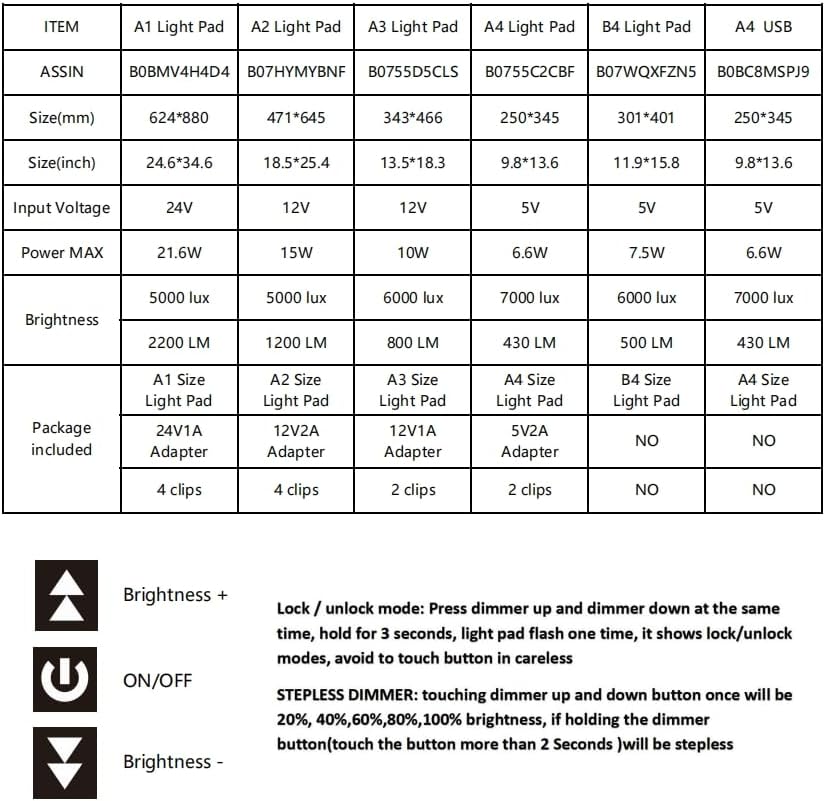 | ITEM | A1 Light Pad | A2 Light Pad | A3 Light Pad | A4 Light Pad | B4 Light Pad | A4 USB |
|---|---|---|---|---|---|---|
| ASSIN | B0BMV4H4D4 | B07HYMYBNF | B0755D5CLS | B0755C2CBF | B07WQXFZN5 | B0BC8MSPJ9 |
| Size(mm) | 624*880 | 471*645 | 343*466 | 250*345 | 301*401 | 250*345 |
| Size(inch) | 24.6*34.6 | 18.5*25.4 | 13.5*18.3 | 9.8*13.6 | 11.9*15.8 | 9.8*13.6 |
| Input Voltage | 24V | 12V | 12V | 5V | 5V | 5V |
| Power MAX | 21.6W | 15W | 10W | 6.6W | 7.5W | 6.6W |
| Brightness | 5000 lux | 5000 lux | 6000 lux | 7000 lux | 6000 lux | 7000 lux |
| | 2200 LM | 1200 LM | 800 LM | 430 LM | 500 LM | 430 LM |
| Package included | A1 Size Light Pad | A2 Size Light Pad | A3 Size Light Pad | A4 Size Light Pad | B4 Size Light Pad | A4 Size Light Pad |
| | 24V1A Adapter | 12V2A Adapter | 12V1A Adapter | 5V2A Adapter | NO | NO |
| | 4 clips | 4 clips | 2 clips | 2 clips | NO | NO |

Brightness +

ON/OFF

Brightness -

Lock / unlock mode: Press dimmer up and dimmer down at the same time, hold for 3 seconds, light pad flash one time, it shows lock/unlock modes, avoid to touch button in careless

STEPLESS DIMMER: touching dimmer up and down button once will be 20%, 40%,60%,80%,100% brightness, if holding the dimmer button(touch the button more than 2 Seconds )will be stepless